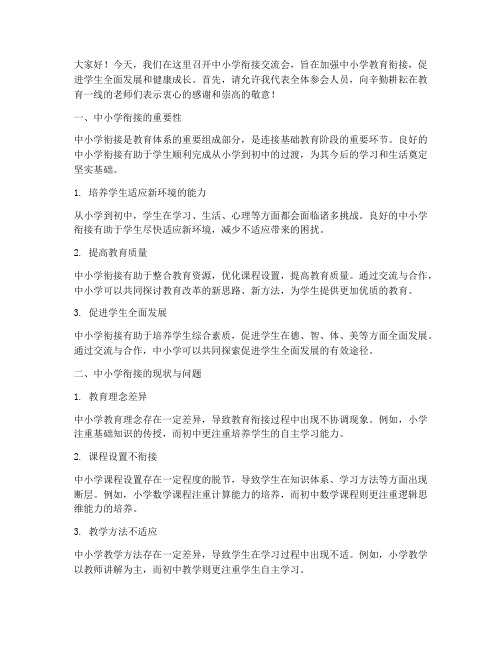 大家好！今天，我们在这里召开中小学衔接交流会，旨在加强中小学教育衔接，促进学生全面发展和健康成长。首先，请允许我代表全体参会人员，向辛勤耕耘在教育一线的老师们表示衷心的感谢和崇高的敬意！

一、中小学衔接的重要性

中小学衔接是教育体系的重要组成部分，是连接基础教育阶段的重要环节。良好的中小学衔接有助于学生顺利完成从小学到初中的过渡，为其今后的学习和生活奠定坚实基础。

1. 培养学生适应新环境的能力

从小学到初中，学生在学习、生活、心理等方面都会面临诸多挑战。良好的中小学衔接有助于学生尽快适应新环境，减少不适应带来的困扰。

2. 提高教育质量

中小学衔接有助于整合教育资源，优化课程设置，提高教育质量。通过交流与合作，中小学可以共同探讨教育改革的新思路、新方法，为学生提供更加优质的教育。

3. 促进学生全面发展

中小学衔接有助于培养学生综合素质，促进学生在德、智、体、美等方面全面发展。通过交流与合作，中小学可以共同探索促进学生全面发展的有效途径。

二、中小学衔接的现状与问题

1. 教育理念差异

中小学教育理念存在一定差异，导致教育衔接过程中出现不协调现象。例如，小学注重基础知识的传授，而初中更注重培养学生的自主学习能力。

2. 课程设置不衔接

中小学课程设置存在一定程度的脱节，导致学生在知识体系、学习方法等方面出现断层。例如，小学数学课程注重计算能力的培养，而初中数学课程则更注重逻辑思维能力的培养。

3. 教学方法不适应

中小学教学方法存在一定差异，导致学生在学习过程中出现不适。例如，小学教学以教师讲解为主，而初中教学则更注重学生自主学习。